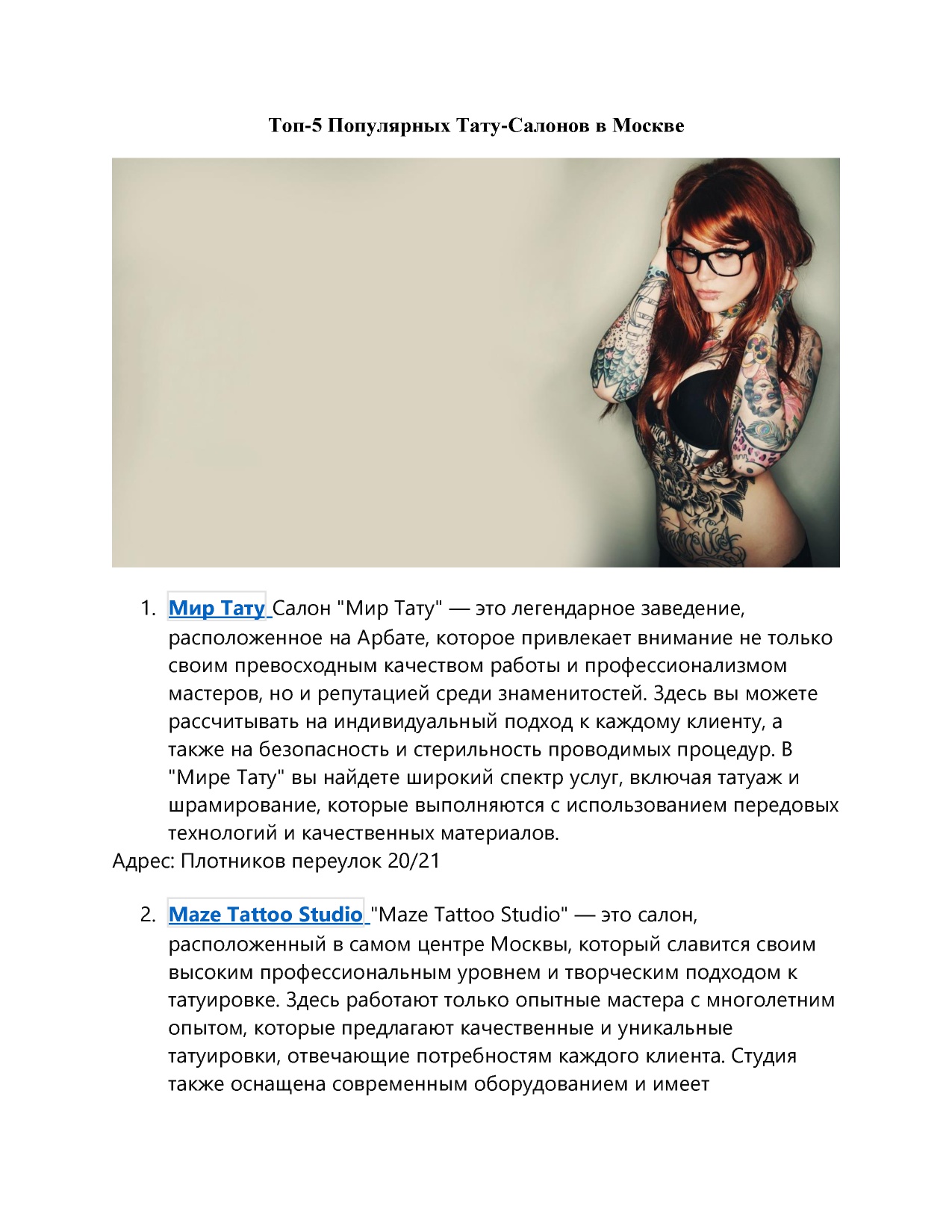 Топ-5 Популярных Тату-Салонов в Москве

1. Мир Тату Салон "Мир Тату" — это легендарное заведение, расположенное на Арбате, которое привлекает внимание не только своим превосходным качеством работы и профессионализмом мастеров, но и репутацией среди знаменитостей. Здесь вы можете рассчитывать на индивидуальный подход к каждому клиенту, а также на безопасность и стерильность проводимых процедур. В "Мире Тату" вы найдете широкий спектр услуг, включая татуаж и шрамирование, которые выполняются с использованием передовых технологий и качественных материалов.

Адрес: Плотников переулок 20/21

2. Maze Tattoo Studio "Maze Tattoo Studio" — это салон, расположенный в самом центре Москвы, который славится своим высоким профессиональным уровнем и творческим подходом к татуировке. Здесь работают только опытные мастера с многолетним опытом, которые предлагают качественные и уникальные татуировки, отвечающие потребностям каждого клиента. Студия также оснащена современным оборудованием и имеет